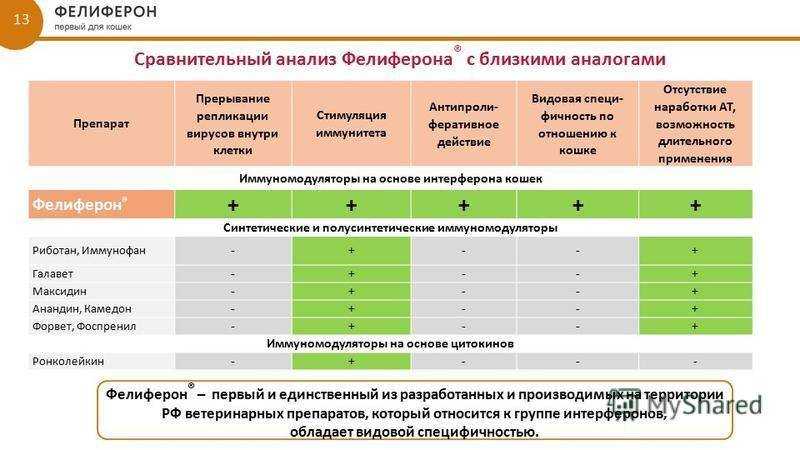 13

ФЕЛИФЕРОН
первый для кошек

Сравнительный анализ Фелиферона® с близкими аналогами

| Препарат | Прерывание репликации вирусов внутри клетки | Стимуляция иммунитета | Антипролиферативное действие | Видовая специфичность по отношению к кошке | Отсутствие наработки АТ, возможность длительного применения |
|---|---|---|---|---|---|
| Иммуномодуляторы на основе интерферона кошек | | | | | |
| Фелиферон® | + | + | + | + | + |
| Синтетические и полусинтетические иммуномодуляторы | | | | | |
| Риботан, Иммунофан | - | + | - | - | + |
| Галавет | - | + | - | - | + |
| Максидин | - | + | - | - | + |
| Анандин, Камедон | - | + | - | - | + |
| Форвет, Фоспренил | - | + | - | - | + |
| Иммуномодуляторы на основе цитокинов | | | | | |
| Ронколейкин | - | + | - | - | - |

Фелиферон® – первый и единственный из разработанных и производимых на территории РФ ветеринарных препаратов, который относится к группе интерферонов, обладает видовой специфичностью.

MyShared